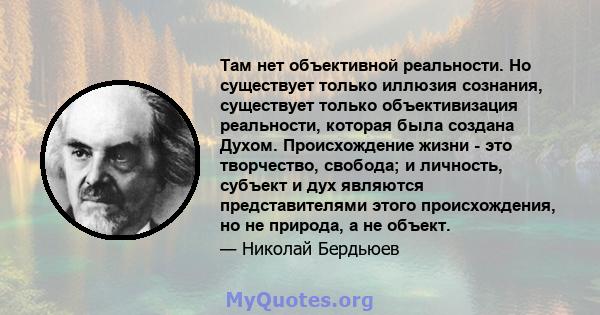 Там нет объективной реальности. Но существует только иллюзия сознания, существует только объективизация реальности, которая была создана Духом. Происхождение жизни - это творчество, свобода; и личность, субъект и дух являются представителями этого происхождения, но не природа, а не объект.

— Николай Бердьюев

MyQuotes.org